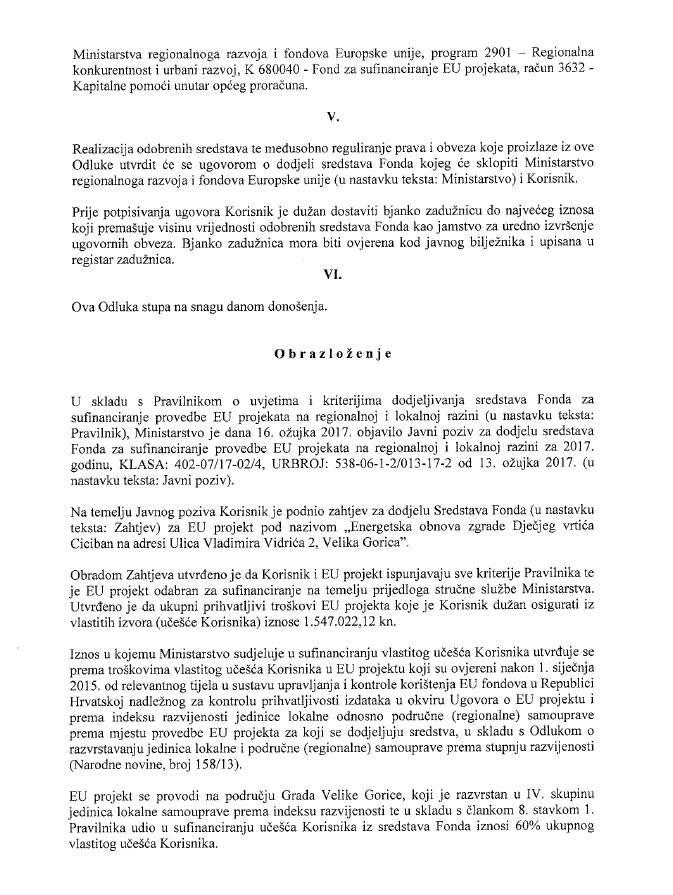 Ministarstva regionalnoga razvoja i fondova Europske unije, program 2901 – Regionalna konkurentnost i urbani razvoj, K 680040 - Fond za sufinanciranje EU projekata, račun 3632 - Kapitalne pomoći unutar općeg proračuna.

V.

Realizacija odobrenih sredstava te međusobno reguliranje prava i obveza koje proizlaze iz ove Odluke utvrdit će se ugovorom o dodjeli sredstava Fonda kojeg će sklopiti Ministarstvo regionalnoga razvoja i fondova Europske unije (u nastavku teksta: Ministarstvo) i Korisnik.

Prije potpisivanja ugovora Korisnik je dužan dostaviti bjanko zadužnicu do najvećeg iznosa koji premašuje visinu vrijednosti odobrenih sredstava Fonda kao jamstvo za uredno izvršenje ugovornih obveza. Bjanko zadužnica mora biti ovjerena kod javnog bilježnika i upisana u registar zadužnica.

VI.

Ova Odluka stupa na snagu danom donošenja.

Obrazloženje

U skladu s Pravilnikom o uvjetima i kriterijima dodjeljivanja sredstava Fonda za sufinanciranje provedbe EU projekata na regionalnoj i lokalnoj razini (u nastavku teksta: Pravilnik), Ministarstvo je dana 16. ožujka 2017. objavilo Javni poziv za dodjelu sredstava Fonda za sufinanciranje provedbe EU projekata na regionalnoj i lokalnoj razini za 2017. godinu, KLASA: 402-07/17-02/4, URBROJ: 538-06-1-2/013-17-2 od 13. ožujka 2017. (u nastavku teksta: Javni poziv).

Na temelju Javnog poziva Korisnik je podnio zahtjev za dodjelu Sredstava Fonda (u nastavku teksta: Zahtjev) za EU projekt pod nazivom „Energetska obnova zgrade Dječjeg vrtića Ciciban na adresi Ulica Vladimira Vidrića 2, Velika Gorica".

Obradom Zahtjeva utvrđeno je da Korisnik i EU projekt ispunjavaju sve kriterije Pravilnika te je EU projekt odabran za sufinanciranje na temelju prijedloga stručne službe Ministarstva. Utvrđeno je da ukupni prihvatljivi troškovi EU projekta koje je Korisnik dužan osigurati iz vlastitih izvora (učešće Korisnika) iznose 1.547.022,12 kn.

Iznos u kojemu Ministarstvo sudjeluje u sufinanciranju vlastitog učešća Korisnika utvrđuje se prema troškovima vlastitog učešća Korisnika u EU projektu koji su ovjereni nakon 1. siječnja 2015. od relevantnog tijela u sustavu upravljanja i kontrole korištenja EU fondova u Republici Hrvatskoj nadležnog za kontrolu prihvatljivosti izdataka u okviru Ugovora o EU projektu i prema indeksu razvijenosti jedinice lokalne odnosno područne (regionalne) samouprave prema mjestu provedbe EU projekta za koji se dodjeljuju sredstva, u skladu s Odlukom o razvrstavanju jedinica lokalne i područne (regionalne) samouprave prema stupnju razvijenosti (Narodne novine, broj 158/13).

EU projekt se provodi na području Grada Velike Gorice, koji je razvrstan u IV. skupinu jedinica lokalne samouprave prema indeksu razvijenosti te u skladu s člankom 8. stavkom 1. Pravilnika udio u sufinanciranju učešća Korisnika iz sredstava Fonda iznosi 60% ukupnog vlastitog učešća Korisnika.